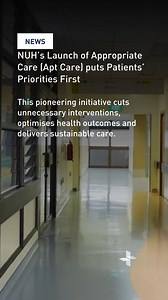 NEWS

NUH's Launch of Appropriate Care (Apt Care) puts Patients' Priorities First

This pioneering initiative cuts unnecessary interventions, optimises health outcomes and delivers sustainable care.